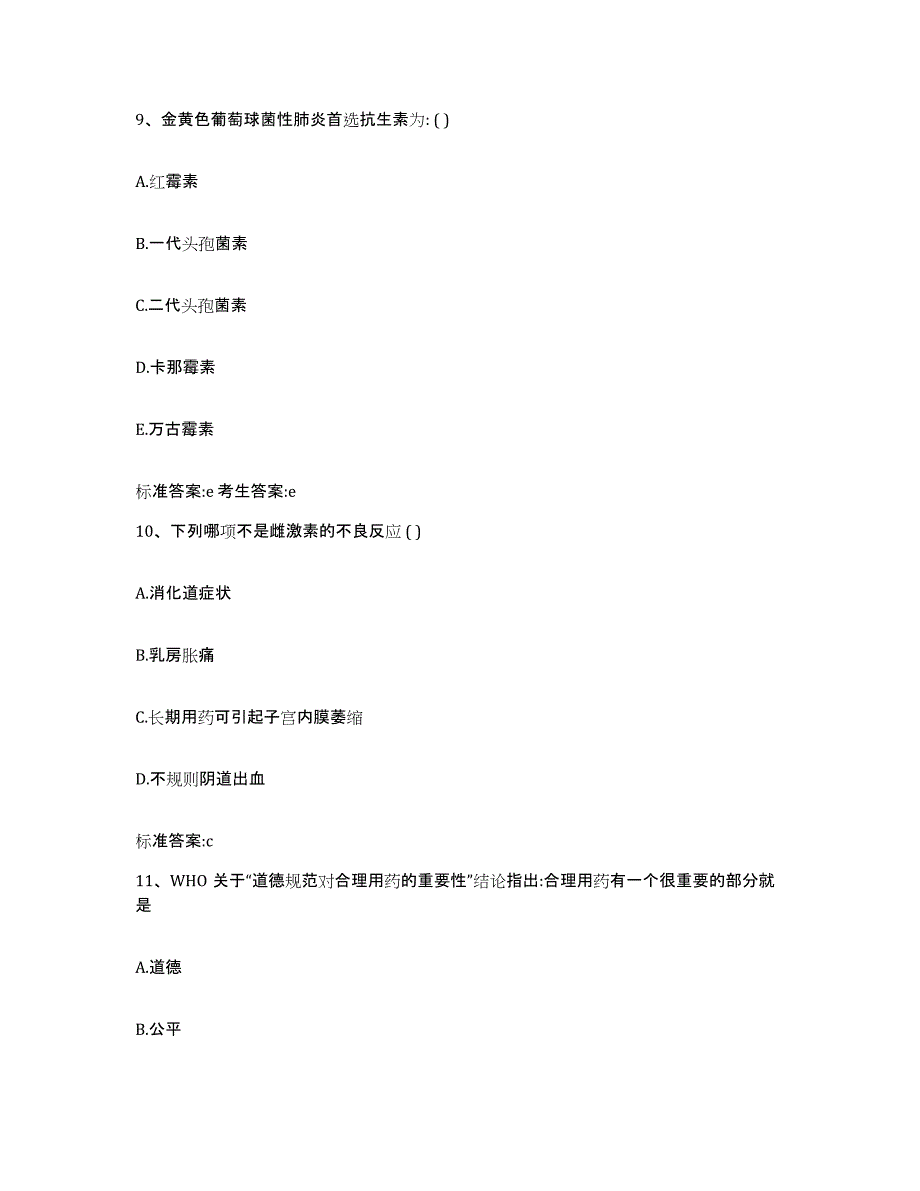 9、金黄色葡萄球菌性肺炎首选抗生素为: ( )

A.红霉素

B.一代头孢菌素

C.二代头孢菌素

D.卡那霉素

E.万古霉素

标准答案:e 考生答案:e

10、下列哪项不是雌激素的不良反应 ( )

A.消化道症状

B.乳房胀痛

C.长期用药可引起子宫内膜萎缩

D.不规则阴道出血

标准答案:c

11、WHO 关于“道德规范对合理用药的重要性”结论指出:合理用药有一个很重要的部分就是

A.道德

B.公平